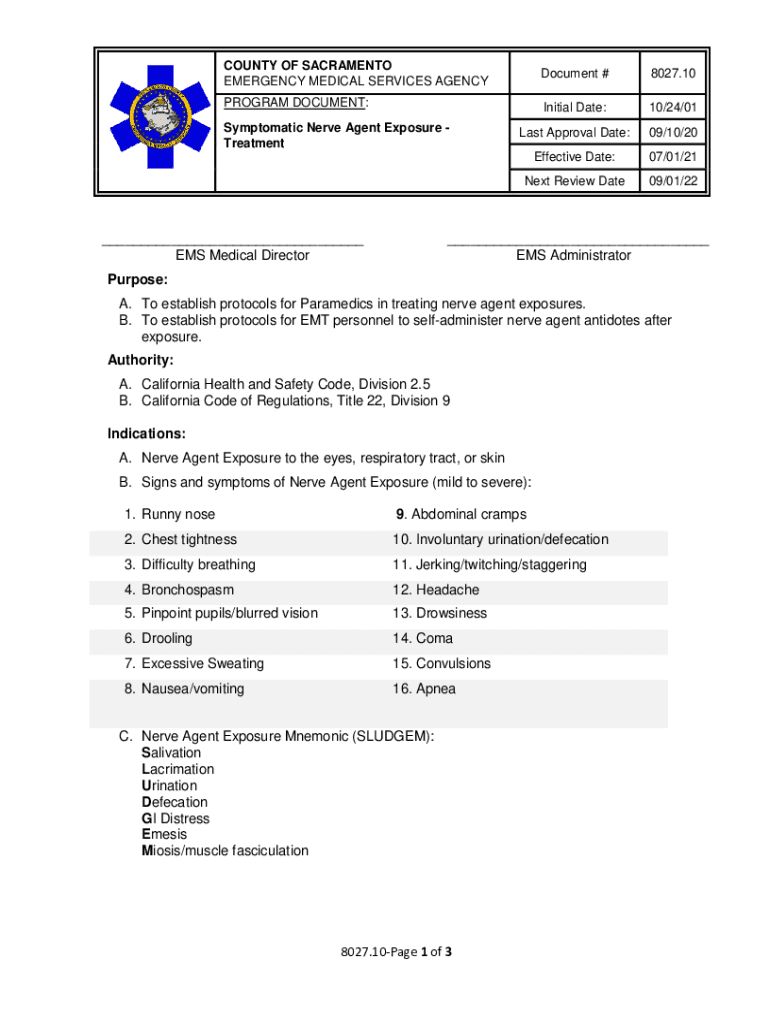 COUNTY OF SACRAMENTO
EMERGENCY MEDICAL SERVICES AGENCY
PROGRAM DOCUMENT:
Symptomatic Nerve Agent Exposure - Treatment

| Document # | 8027.10 |
|---|---|
| Initial Date: | 10/24/01 |
| Last Approval Date: | 09/10/20 |
| Effective Date: | 07/01/21 |
| Next Review Date | 09/01/22 |

EMS Medical Director

EMS Administrator

Purpose:
A. To establish protocols for Paramedics in treating nerve agent exposures.
B. To establish protocols for EMT personnel to self-administer nerve agent antidotes after exposure.

Authority:
A. California Health and Safety Code, Division 2.5
B. California Code of Regulations, Title 22, Division 9

Indications:
A. Nerve Agent Exposure to the eyes, respiratory tract, or skin
B. Signs and symptoms of Nerve Agent Exposure (mild to severe):

| 1. Runny nose | 9. Abdominal cramps |
|---|---|
| 2. Chest tightness | 10. Involuntary urination/defecation |
| 3. Difficulty breathing | 11. Jerking/twitching/staggering |
| 4. Bronchospasm | 12. Headache |
| 5. Pinpoint pupils/blurred vision | 13. Drowsiness |
| 6. Drooling | 14. Coma |
| 7. Excessive Sweating | 15. Convulsions |
| 8. Nausea/vomiting | 16. Apnea |

C. Nerve Agent Exposure Mnemonic (SLUDGEM):
Salivation
Lacrimation
Urination
Defecation
GI Distress
Emesis
Miosis/muscle fasciculation

8027.10-Page 1 of 3